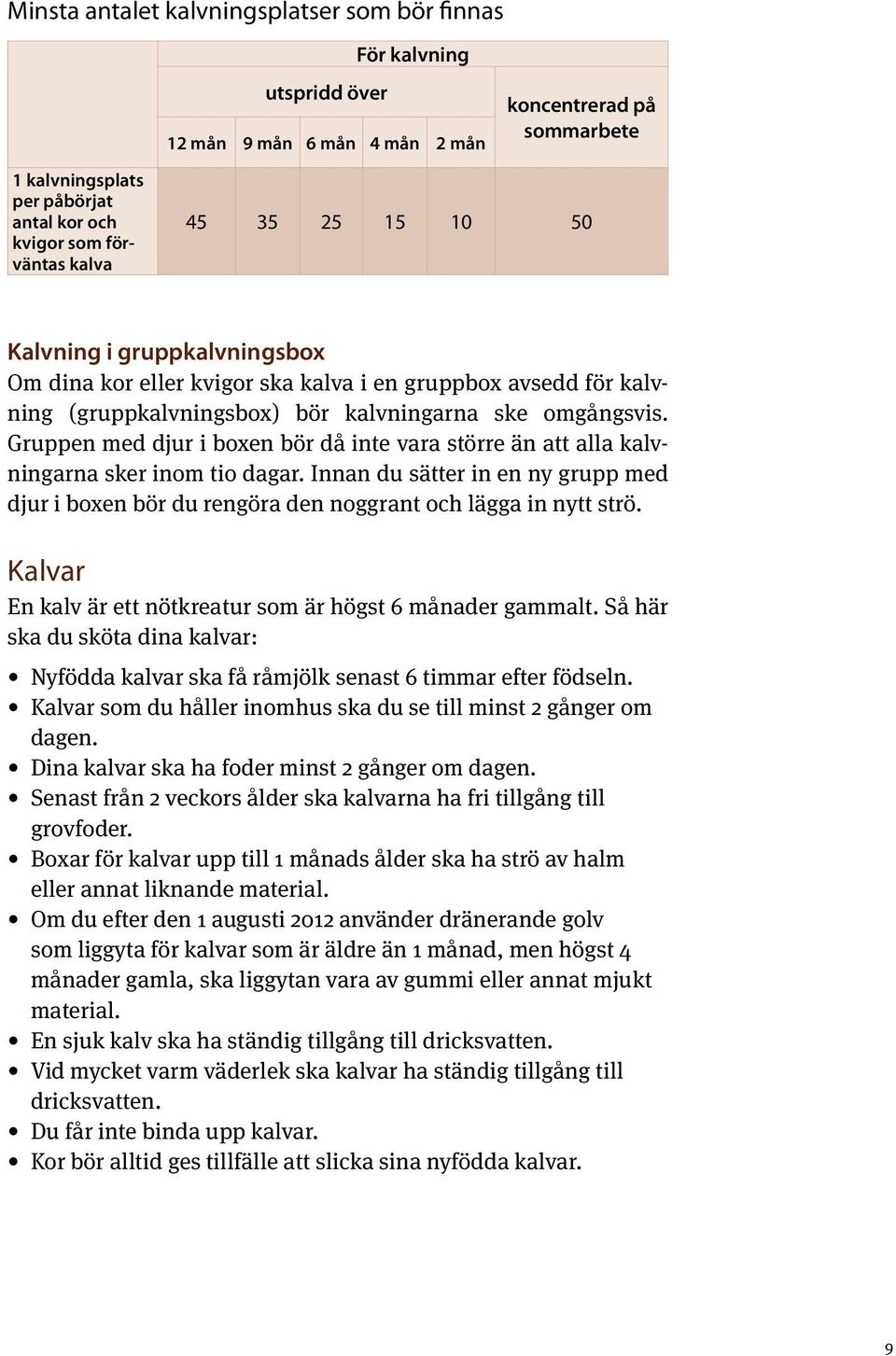 Minsta antalet kalvningsplatser som bör finnas

| | För kalvning | | | | | |
|---|---|---|---|---|---|---|
| | utspridd över | | | | | koncentrerad på sommarbete |
| | 12 mån | 9 mån | 6 mån | 4 mån | 2 mån | |
| 1 kalvningsplats per påbörjat antal kor och kvigor som förväntas kalva | 45 | 35 | 25 | 15 | 10 | 50 |

Kalvning i gruppkalvningsbox
Om dina kor eller kvigor ska kalva i en gruppbox avsedd för kalvning (gruppkalvningsbox) bör kalvningarna ske omgångsvis. Gruppen med djur i boxen bör då inte vara större än att alla kalvningarna sker inom tio dagar. Innan du sätter in en ny grupp med djur i boxen bör du rengöra den noggrant och lägga in nytt strö.

Kalvar
En kalv är ett nötkreatur som är högst 6 månader gammalt. Så här ska du sköta dina kalvar:

• Nyfödda kalvar ska få råmjölk senast 6 timmar efter födseln.
• Kalvar som du håller inomhus ska du se till minst 2 gånger om dagen.
• Dina kalvar ska ha foder minst 2 gånger om dagen.
• Senast från 2 veckors ålder ska kalvarna ha fri tillgång till grovfoder.
• Boxar för kalvar upp till 1 månads ålder ska ha strö av halm eller annat liknande material.
• Om du efter den 1 augusti 2012 använder dränerande golv som liggyta för kalvar som är äldre än 1 månad, men högst 4 månader gamla, ska liggytan vara av gummi eller annat mjukt material.
• En sjuk kalv ska ha ständig tillgång till dricksvatten.
• Vid mycket varm väderlek ska kalvar ha ständig tillgång till dricksvatten.
• Du får inte binda upp kalvar.
• Kor bör alltid ges tillfälle att slicka sina nyfödda kalvar.

9